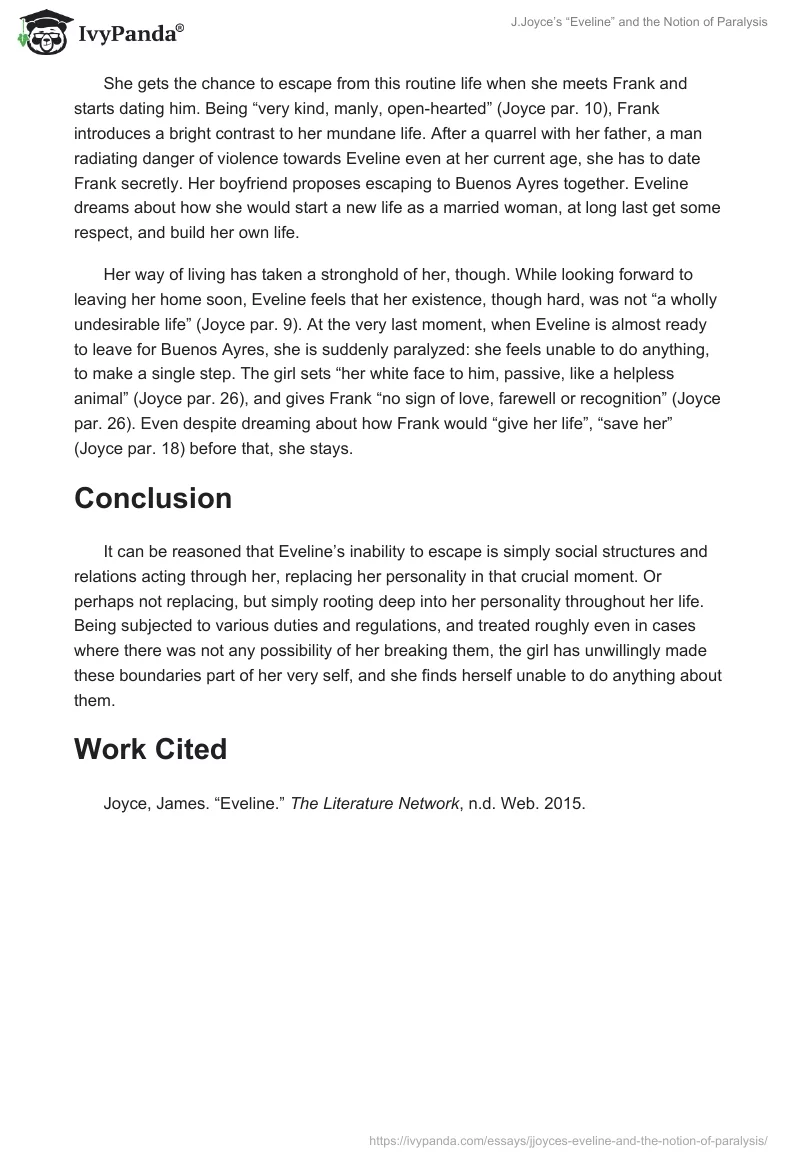 IvyPanda®

J.Joyce's "Eveline" and the Notion of Paralysis

She gets the chance to escape from this routine life when she meets Frank and starts dating him. Being "very kind, manly, open-hearted" (Joyce par. 10), Frank introduces a bright contrast to her mundane life. After a quarrel with her father, a man radiating danger of violence towards Eveline even at her current age, she has to date Frank secretly. Her boyfriend proposes escaping to Buenos Ayres together. Eveline dreams about how she would start a new life as a married woman, at long last get some respect, and build her own life.

Her way of living has taken a stronghold of her, though. While looking forward to leaving her home soon, Eveline feels that her existence, though hard, was not "a wholly undesirable life" (Joyce par. 9). At the very last moment, when Eveline is almost ready to leave for Buenos Ayres, she is suddenly paralyzed: she feels unable to do anything, to make a single step. The girl sets "her white face to him, passive, like a helpless animal" (Joyce par. 26), and gives Frank "no sign of love, farewell or recognition" (Joyce par. 26). Even despite dreaming about how Frank would "give her life", "save her" (Joyce par. 18) before that, she stays.

Conclusion

It can be reasoned that Eveline's inability to escape is simply social structures and relations acting through her, replacing her personality in that crucial moment. Or perhaps not replacing, but simply rooting deep into her personality throughout her life. Being subjected to various duties and regulations, and treated roughly even in cases where there was not any possibility of her breaking them, the girl has unwillingly made these boundaries part of her very self, and she finds herself unable to do anything about them.

Work Cited

Joyce, James. "Eveline." The Literature Network, n.d. Web. 2015.

https://ivypanda.com/essays/jjoyces-eveline-and-the-notion-of-paralysis/